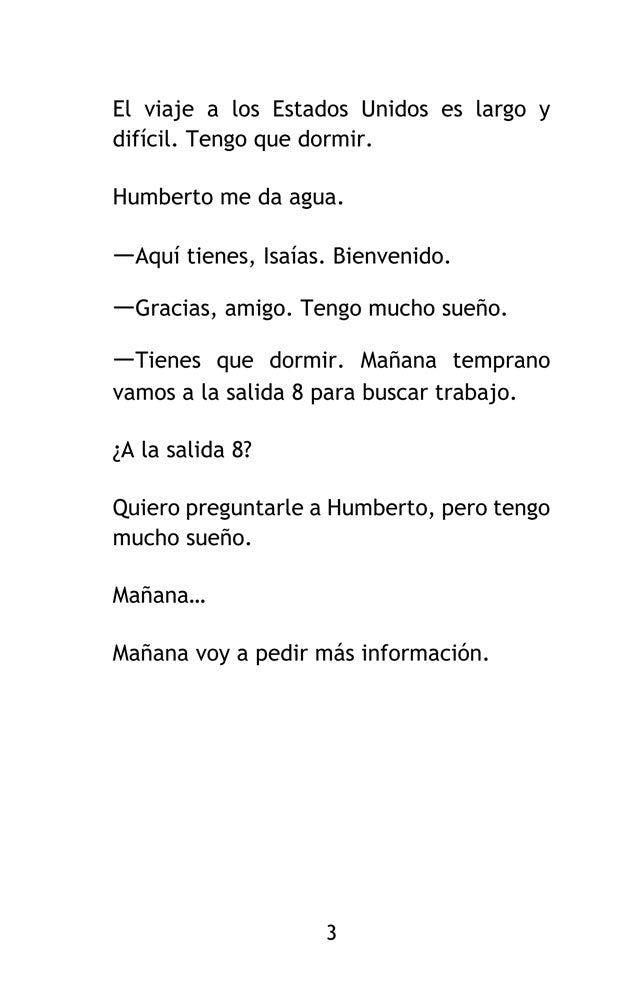 El viaje a los Estados Unidos es largo y difícil. Tengo que dormir.

Humberto me da agua.

—Aquí tienes, Isaías. Bienvenido.

—Gracias, amigo. Tengo mucho sueño.

—Tienes que dormir. Mañana temprano vamos a la salida 8 para buscar trabajo.

¿A la salida 8?

Quiero preguntarle a Humberto, pero tengo mucho sueño.

Mañana…

Mañana voy a pedir más información.

3